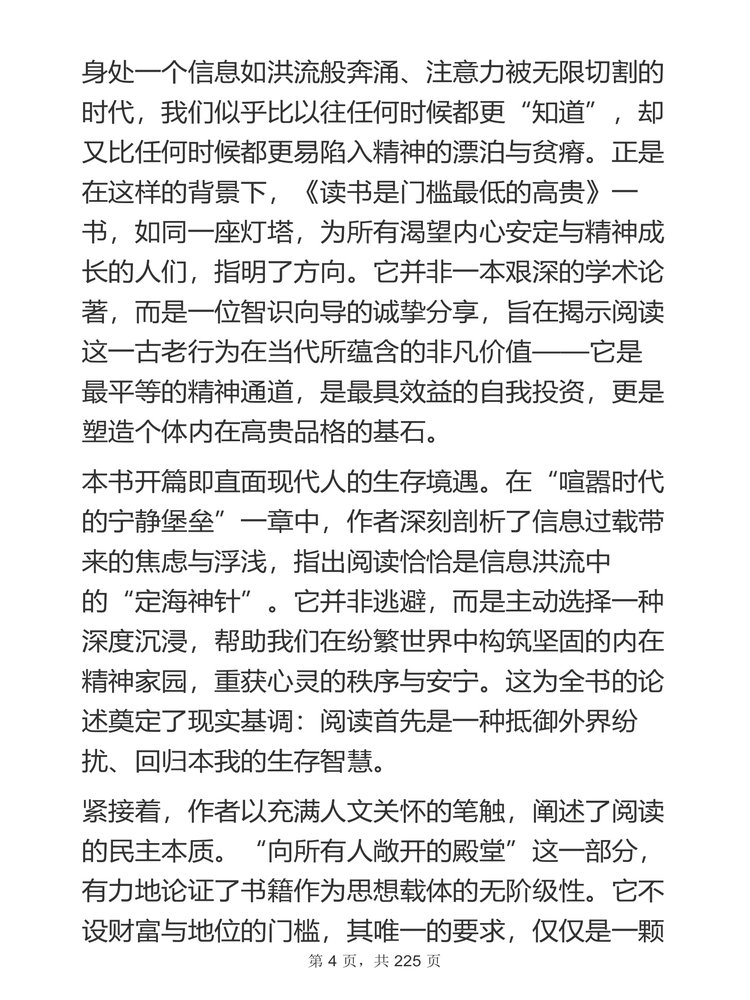 身处一个信息如洪流般奔涌、注意力被无限切割的时代，我们似乎比以往任何时候都更“知道”，却又比任何时候都更易陷入精神的漂泊与贫瘠。正是在这样的背景下，《读书是门槛最低的高贵》一书，如同一座灯塔，为所有渴望内心安定与精神成长的人们，指明了方向。它并非一本艰深的学术论著，而是一位智识向导的诚挚分享，旨在揭示阅读这一古老行为在当代所蕴含的非凡价值——它是最平等的精神通道，是最具效益的自我投资，更是塑造个体内在高贵品格的基石。

本书开篇即直面现代人的生存境遇。在“喧嚣时代的宁静堡垒”一章中，作者深刻剖析了信息过载带来的焦虑与浮浅，指出阅读恰恰是信息洪流中的“定海神针”。它并非逃避，而是主动选择一种深度沉浸，帮助我们在纷繁世界中构筑坚固的内在精神家园，重获心灵的秩序与安宁。这为全书的论述奠定了现实基调：阅读首先是一种抵御外界纷扰、回归本我的生存智慧。

紧接着，作者以充满人文关怀的笔触，阐述了阅读的民主本质。“向所有人敞开的殿堂”这一部分，有力地论证了书籍作为思想载体的无阶级性。它不设财富与地位的门槛，其唯一的要求，仅仅是一颗

第 4 页，共 225 页